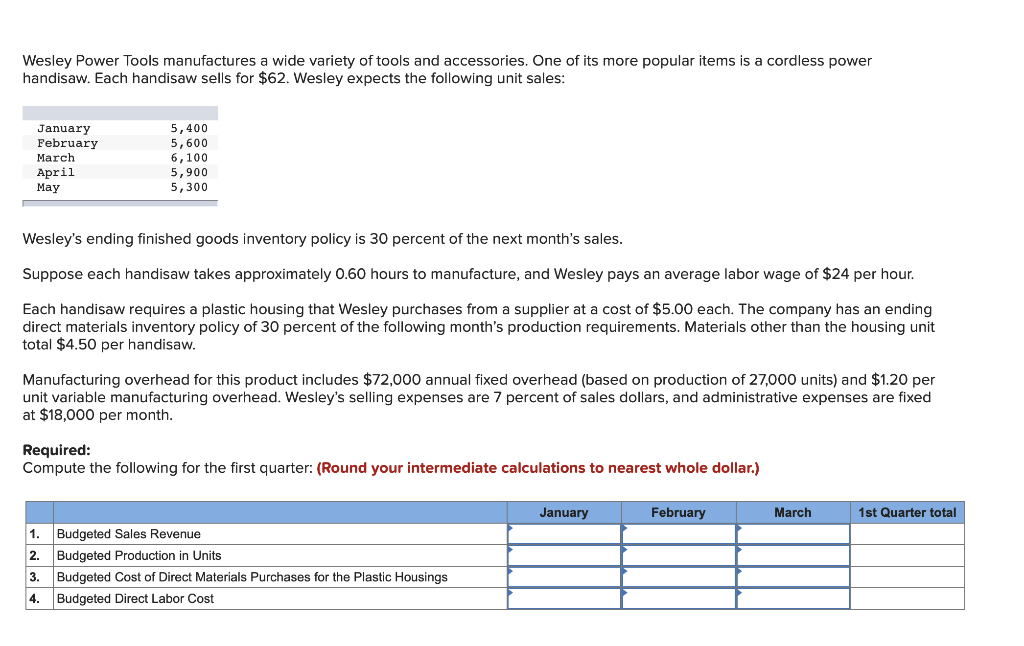 Wesley Power Tools manufactures a wide variety of tools and accessories. One of its more popular items is a cordless power handisaw. Each handisaw sells for $62. Wesley expects the following unit sales:

| | |
|---|---|
| January | 5,400 |
| February | 5,600 |
| March | 6,100 |
| April | 5,900 |
| May | 5,300 |

Wesley's ending finished goods inventory policy is 30 percent of the next month's sales.

Suppose each handisaw takes approximately 0.60 hours to manufacture, and Wesley pays an average labor wage of $24 per hour.

Each handisaw requires a plastic housing that Wesley purchases from a supplier at a cost of $5.00 each. The company has an ending direct materials inventory policy of 30 percent of the following month's production requirements. Materials other than the housing unit total $4.50 per handisaw.

Manufacturing overhead for this product includes $72,000 annual fixed overhead (based on production of 27,000 units) and $1.20 per unit variable manufacturing overhead. Wesley's selling expenses are 7 percent of sales dollars, and administrative expenses are fixed at $18,000 per month.

Required:
Compute the following for the first quarter: (Round your intermediate calculations to nearest whole dollar.)

| | | January | February | March | 1st Quarter total |
|---|---|---|---|---|---|
| 1. | Budgeted Sales Revenue | | | | |
| 2. | Budgeted Production in Units | | | | |
| 3. | Budgeted Cost of Direct Materials Purchases for the Plastic Housings | | | | |
| 4. | Budgeted Direct Labor Cost | | | | |